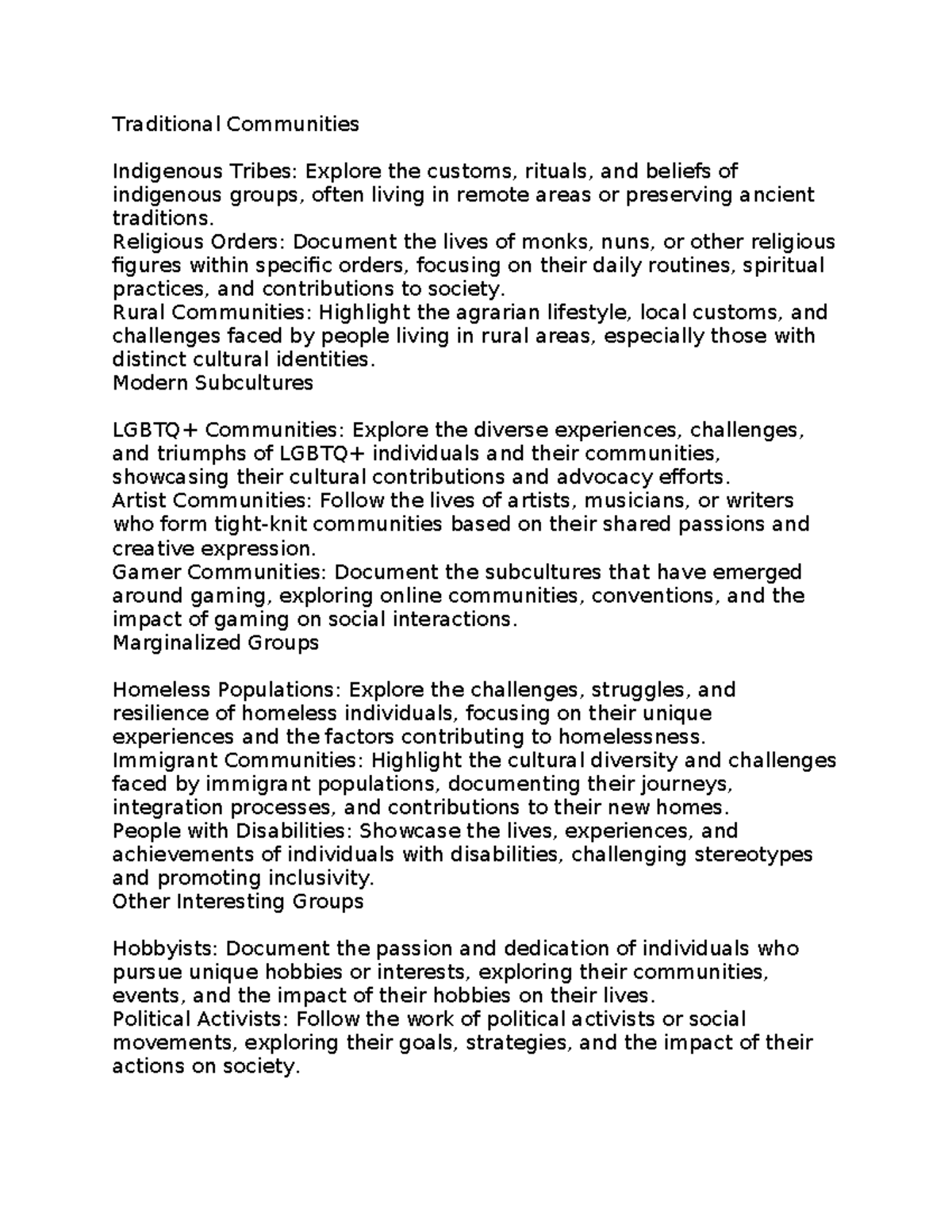 Traditional Communities

Indigenous Tribes: Explore the customs, rituals, and beliefs of indigenous groups, often living in remote areas or preserving ancient traditions.
Religious Orders: Document the lives of monks, nuns, or other religious figures within specific orders, focusing on their daily routines, spiritual practices, and contributions to society.
Rural Communities: Highlight the agrarian lifestyle, local customs, and challenges faced by people living in rural areas, especially those with distinct cultural identities.
Modern Subcultures

LGBTQ+ Communities: Explore the diverse experiences, challenges, and triumphs of LGBTQ+ individuals and their communities, showcasing their cultural contributions and advocacy efforts.
Artist Communities: Follow the lives of artists, musicians, or writers who form tight-knit communities based on their shared passions and creative expression.
Gamer Communities: Document the subcultures that have emerged around gaming, exploring online communities, conventions, and the impact of gaming on social interactions.
Marginalized Groups

Homeless Populations: Explore the challenges, struggles, and resilience of homeless individuals, focusing on their unique experiences and the factors contributing to homelessness.
Immigrant Communities: Highlight the cultural diversity and challenges faced by immigrant populations, documenting their journeys, integration processes, and contributions to their new homes.
People with Disabilities: Showcase the lives, experiences, and achievements of individuals with disabilities, challenging stereotypes and promoting inclusivity.
Other Interesting Groups

Hobbyists: Document the passion and dedication of individuals who pursue unique hobbies or interests, exploring their communities, events, and the impact of their hobbies on their lives.
Political Activists: Follow the work of political activists or social movements, exploring their goals, strategies, and the impact of their actions on society.